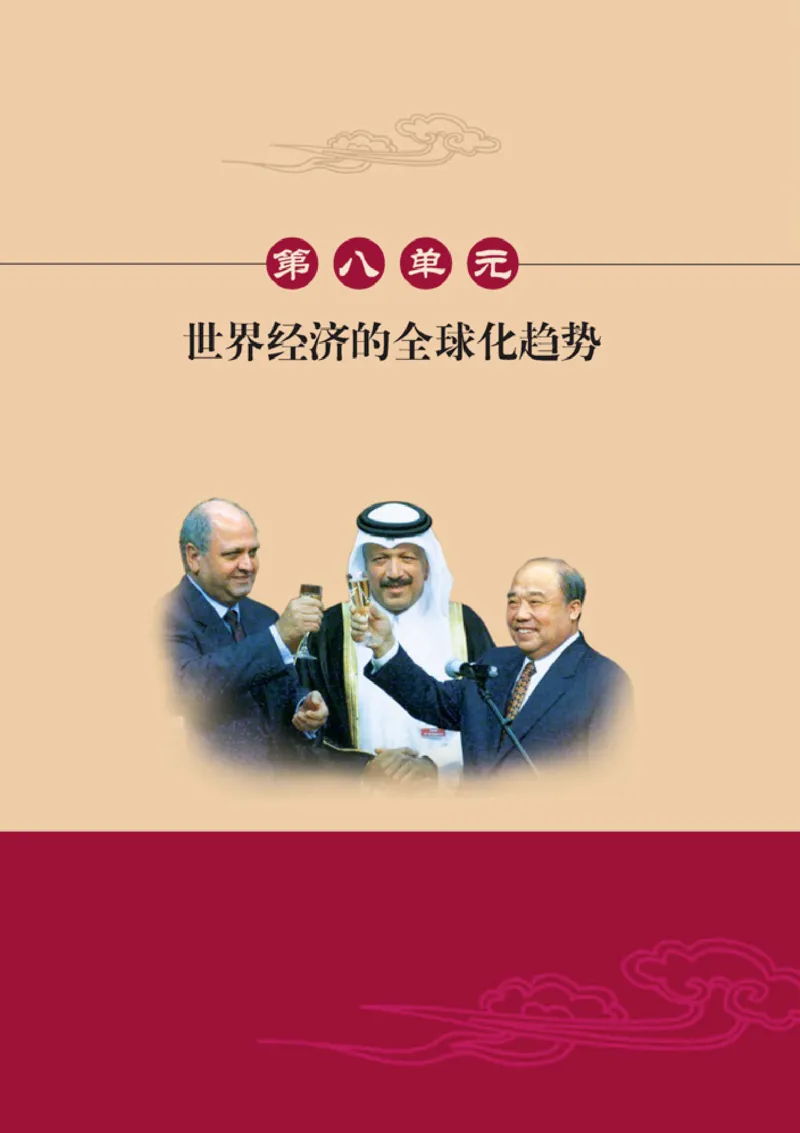 第八单元

世界经济的全球化趋势